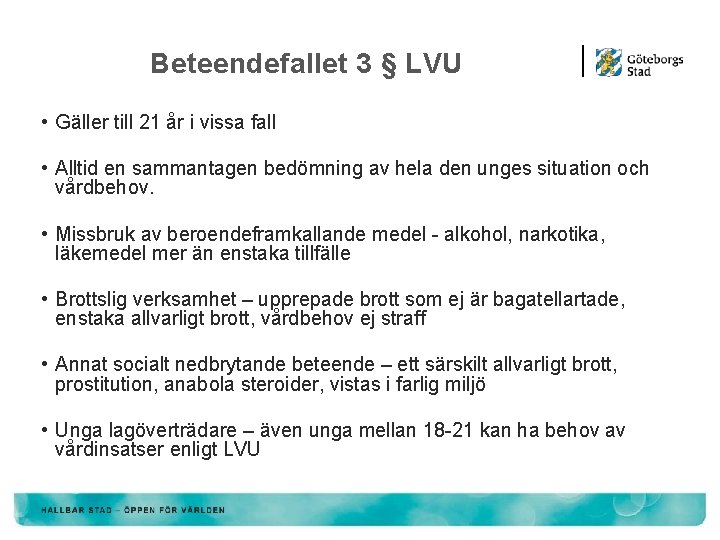 Beteendefallet 3 § LVU

Göteborgs Stad

• Gäller till 21 år i vissa fall

• Alltid en sammantagen bedömning av hela den unges situation och vårdbehov.

• Missbruk av beroendeframkallande medel - alkohol, narkotika, läkemedel mer än enstaka tillfälle

• Brottslig verksamhet – upprepade brott som ej är bagatellartade, enstaka allvarligt brott, vårdbehov ej straff

• Annat socialt nedbrytande beteende – ett särskilt allvarligt brott, prostitution, anabola steroider, vistas i farlig miljö

• Unga lagöverträdare – även unga mellan 18-21 kan ha behov av vårdinsatser enligt LVU

HÅLLBAR STAD – ÖPPEN FÖR VÄRLDEN